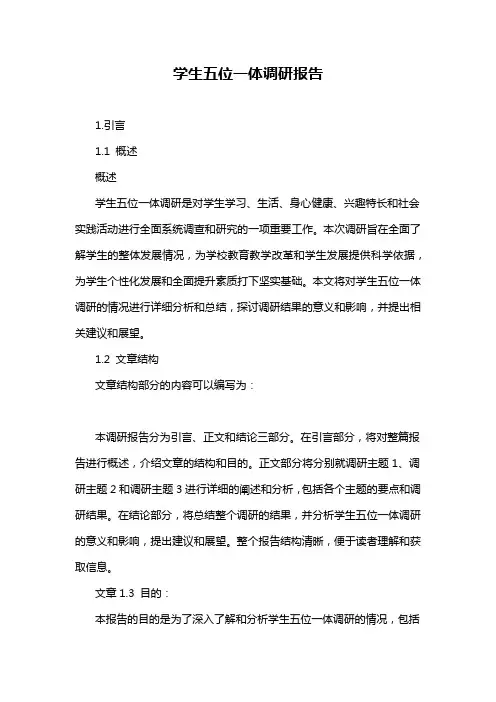 学生五位一体调研报告

1.引言

1.1 概述

概述

学生五位一体调研是对学生学习、生活、身心健康、兴趣特长和社会实践活动进行全面系统调查和研究的一项重要工作。本次调研旨在全面了解学生的整体发展情况，为学校教育教学改革和学生发展提供科学依据，为学生个性化发展和全面提升素质打下坚实基础。本文将对学生五位一体调研的情况进行详细分析和总结，探讨调研结果的意义和影响，并提出相关建议和展望。

1.2 文章结构

文章结构部分的内容可以编写为：

本调研报告分为引言、正文和结论三部分。在引言部分，将对整篇报告进行概述，介绍文章的结构和目的。正文部分将分别就调研主题 1、调研主题 2 和调研主题 3 进行详细的阐述和分析，包括各个主题的要点和调研结果。在结论部分，将总结整个调研的结果，并分析学生五位一体调研的意义和影响，提出建议和展望。整个报告结构清晰，便于读者理解和获取信息。

文章 1.3 目的：

本报告的目的是为了深入了解和分析学生五位一体调研的情况，包括